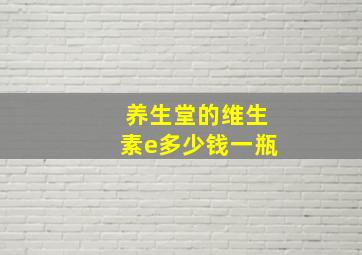 养生堂的维生素e多少钱一瓶